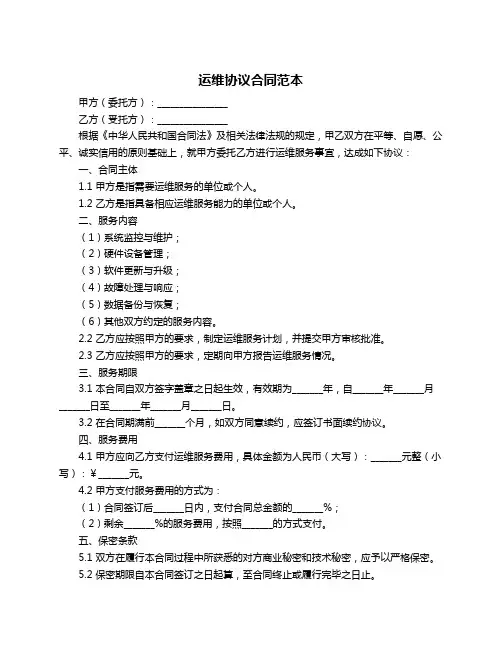 运维协议合同范本

甲方（委托方）：______________

乙方（受托方）：______________

根据《中华人民共和国合同法》及相关法律法规的规定，甲乙双方在平等、自愿、公平、诚实信用的原则基础上，就甲方委托乙方进行运维服务事宜，达成如下协议：

一、合同主体

1.1 甲方是指需要运维服务的单位或个人。

1.2 乙方是指具备相应运维服务能力的单位或个人。

二、服务内容

（1）系统监控与维护；

（2）硬件设备管理；

（3）软件更新与升级；

（4）故障处理与响应；

（5）数据备份与恢复；

（6）其他双方约定的服务内容。

2.2 乙方应按照甲方的要求，制定运维服务计划，并提交甲方审核批准。

2.3 乙方应按照甲方的要求，定期向甲方报告运维服务情况。

三、服务期限

3.1 本合同自双方签字盖章之日起生效，有效期为______年，自______年______月______日至______年______月______日。

3.2 在合同期满前______个月，如双方同意续约，应签订书面续约协议。

四、服务费用

4.1 甲方应向乙方支付运维服务费用，具体金额为人民币（大写）：______元整（小写）：¥______元。

4.2 甲方支付服务费用的方式为：

（1）合同签订后______日内，支付合同总金额的______%；

（2）剩余______%的服务费用，按照______的方式支付。

五、保密条款

5.1 双方在履行本合同过程中所获悉的对方商业秘密和技术秘密，应予以严格保密。

5.2 保密期限自本合同签订之日起算，至合同终止或履行完毕之日止。